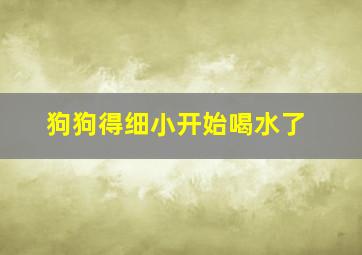 狗狗得细小开始喝水了